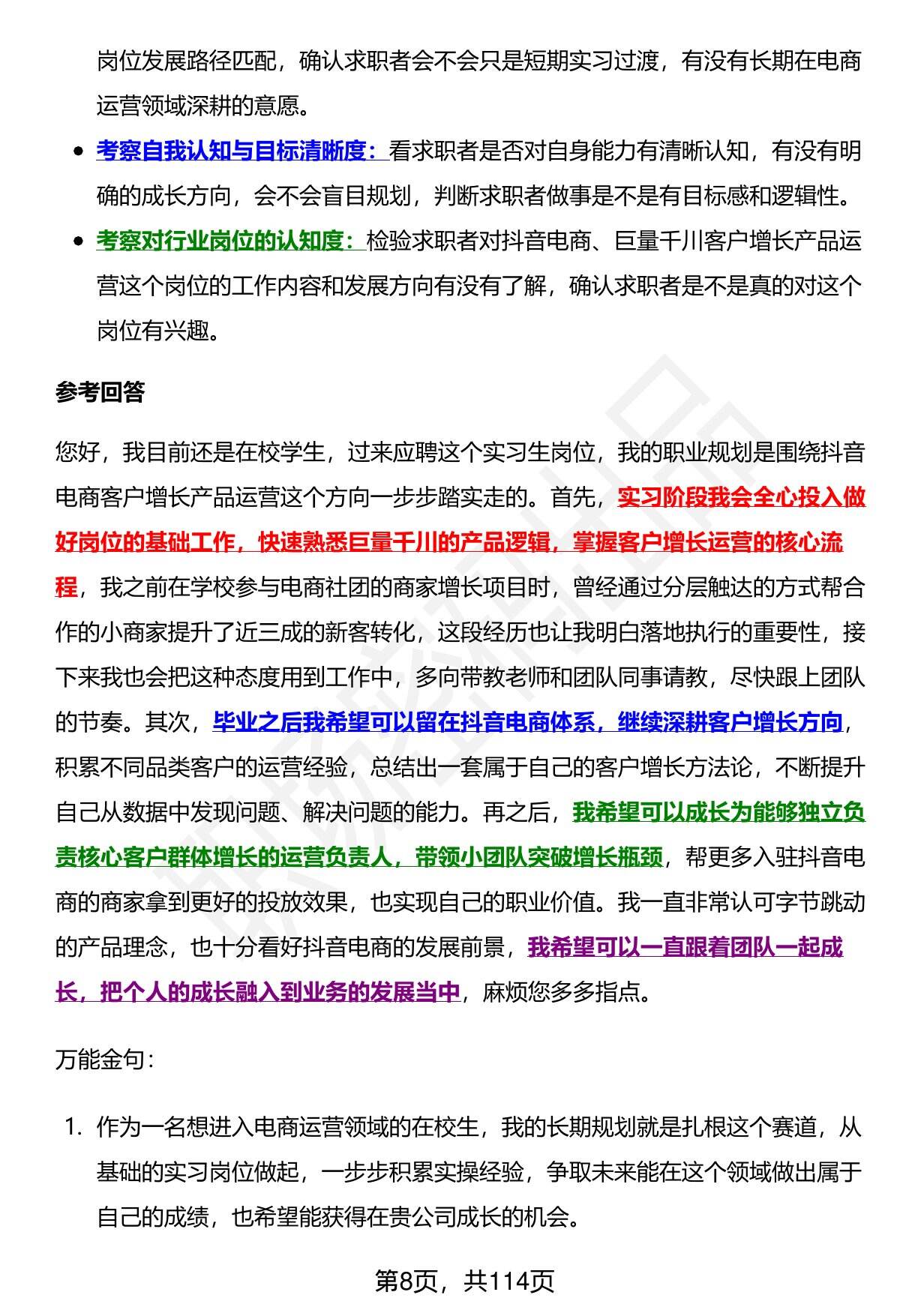 岗位发展路径匹配，确认求职者会不会只是短期实习过渡，有没有长期在电商运营领域深耕的意愿。

- 考察自我认知与目标清晰度：看求职者是否对自身能力有清晰认知，有没有明确的成长方向，会不会盲目规划，判断求职者做事是不是有目标感和逻辑性。
- 考察对行业岗位的认知度：检验求职者对抖音电商、巨量千川客户增长产品运营这个岗位的工作内容和发展方向有没有了解，确认求职者是不是真的对这个岗位有兴趣。

参考回答

您好，我目前还是在校学生，过来应聘这个实习生岗位，我的职业规划是围绕抖音电商客户增长产品运营这个方向一步步踏实走的。首先，实习阶段我会全心投入做好岗位的基础工作，快速熟悉巨量千川的产品逻辑，掌握客户增长运营的核心流程，我之前在学校参与电商社团的商家增长项目时，曾经通过分层触达的方式帮合作的小商家提升了近三成的新客转化，这段经历也让我明白落地执行的重要性，接下来我也会把这种态度用到工作中，多向带教老师和团队同事请教，尽快跟上团队的节奏。其次，毕业之后我希望可以留在抖音电商体系，继续深耕客户增长方向，积累不同品类客户的运营经验，总结出一套属于自己的客户增长方法论，不断提升自己从数据中发现问题、解决问题的能力。再之后，我希望可以成长为能够独立负责核心客户群体增长的运营负责人，带领小团队突破增长瓶颈，帮更多入驻抖音电商的商家拿到更好的投放效果，也实现自己的职业价值。我一直非常认可字节跳动的产品理念，也十分看好抖音电商的发展前景，我希望可以一直跟着团队一起成长，把个人的成长融入到业务的发展当中，麻烦您多多指点。

万能金句：

1. 作为一名想进入电商运营领域的在校生，我的长期规划就是扎根这个赛道，从基础的实习岗位做起，一步步积累实操经验，争取未来能在这个领域做出属于自己的成绩，也希望能获得在贵公司成长的机会。

第8页，共114页